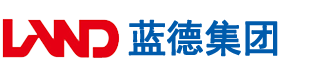 LAND 蓝德集团